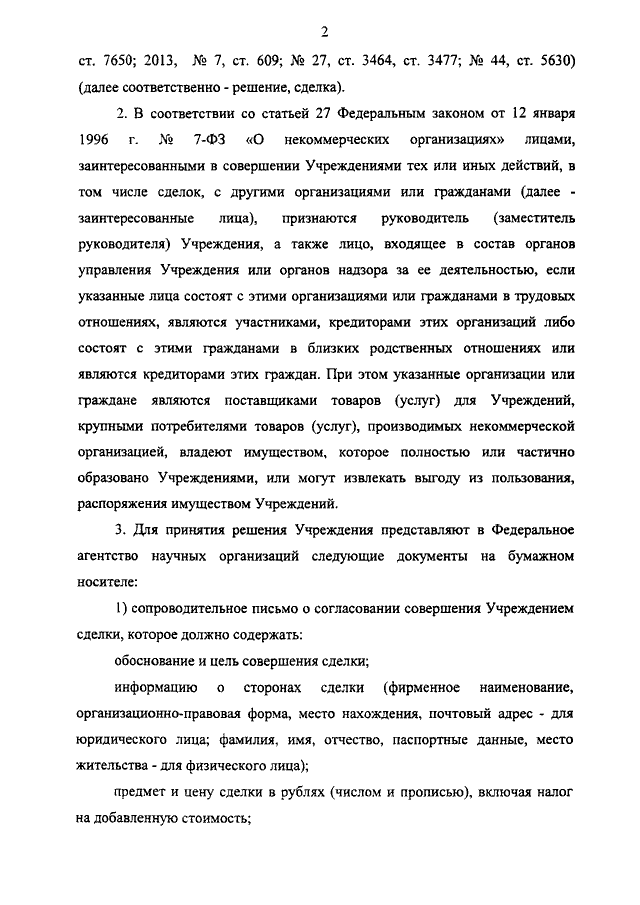 2

ст. 7650; 2013, № 7, ст. 609; № 27, ст. 3464, ст. 3477; № 44, ст. 5630) (далее соответственно - решение, сделка).

2. В соответствии со статьей 27 Федеральным законом от 12 января 1996 г. № 7-ФЗ «О некоммерческих организациях» лицами, заинтересованными в совершении Учреждениями тех или иных действий, в том числе сделок, с другими организациями или гражданами (далее - заинтересованные лица), признаются руководитель (заместитель руководителя) Учреждения, а также лицо, входящее в состав органов управления Учреждения или органов надзора за ее деятельностью, если указанные лица состоят с этими организациями или гражданами в трудовых отношениях, являются участниками, кредиторами этих организаций либо состоят с этими гражданами в близких родственных отношениях или являются кредиторами этих граждан. При этом указанные организации или граждане являются поставщиками товаров (услуг) для Учреждений, крупными потребителями товаров (услуг), производимых некоммерческой организацией, владеют имуществом, которое полностью или частично образовано Учреждениями, или могут извлекать выгоду из пользования, распоряжения имуществом Учреждений.

3. Для принятия решения Учреждения представляют в Федеральное агентство научных организаций следующие документы на бумажном носителе:

1) сопроводительное письмо о согласовании совершения Учреждением сделки, которое должно содержать:

обоснование и цель совершения сделки;

информацию о сторонах сделки (фирменное наименование, организационно-правовая форма, место нахождения, почтовый адрес - для юридического лица; фамилия, имя, отчество, паспортные данные, место жительства - для физического лица);

предмет и цену сделки в рублях (числом и прописью), включая налог на добавленную стоимость;